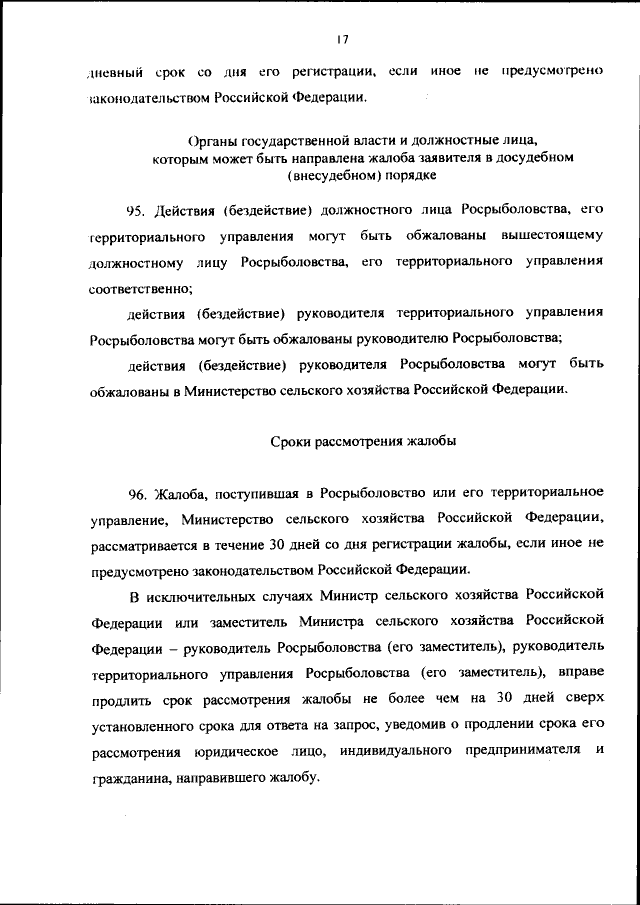 17

дневный срок со дня его регистрации, если иное не предусмотрено законодательством Российской Федерации.

Органы государственной власти и должностные лица, которым может быть направлена жалоба заявителя в досудебном (внесудебном) порядке

95. Действия (бездействие) должностного лица Росрыболовства, его территориального управления могут быть обжалованы вышестоящему должностному лицу Росрыболовства, его территориального управления соответственно;

действия (бездействие) руководителя территориального управления Росрыболовства могут быть обжалованы руководителю Росрыболовства;

действия (бездействие) руководителя Росрыболовства могут быть обжалованы в Министерство сельского хозяйства Российской Федерации.

Сроки рассмотрения жалобы

96. Жалоба, поступившая в Росрыболовство или его территориальное управление, Министерство сельского хозяйства Российской Федерации, рассматривается в течение 30 дней со дня регистрации жалобы, если иное не предусмотрено законодательством Российской Федерации.

В исключительных случаях Министр сельского хозяйства Российской Федерации или заместитель Министра сельского хозяйства Российской Федерации – руководитель Росрыболовства (его заместитель), руководитель территориального управления Росрыболовства (его заместитель), вправе продлить срок рассмотрения жалобы не более чем на 30 дней сверх установленного срока для ответа на запрос, уведомив о продлении срока его рассмотрения юридическое лицо, индивидуального предпринимателя и гражданина, направившего жалобу.